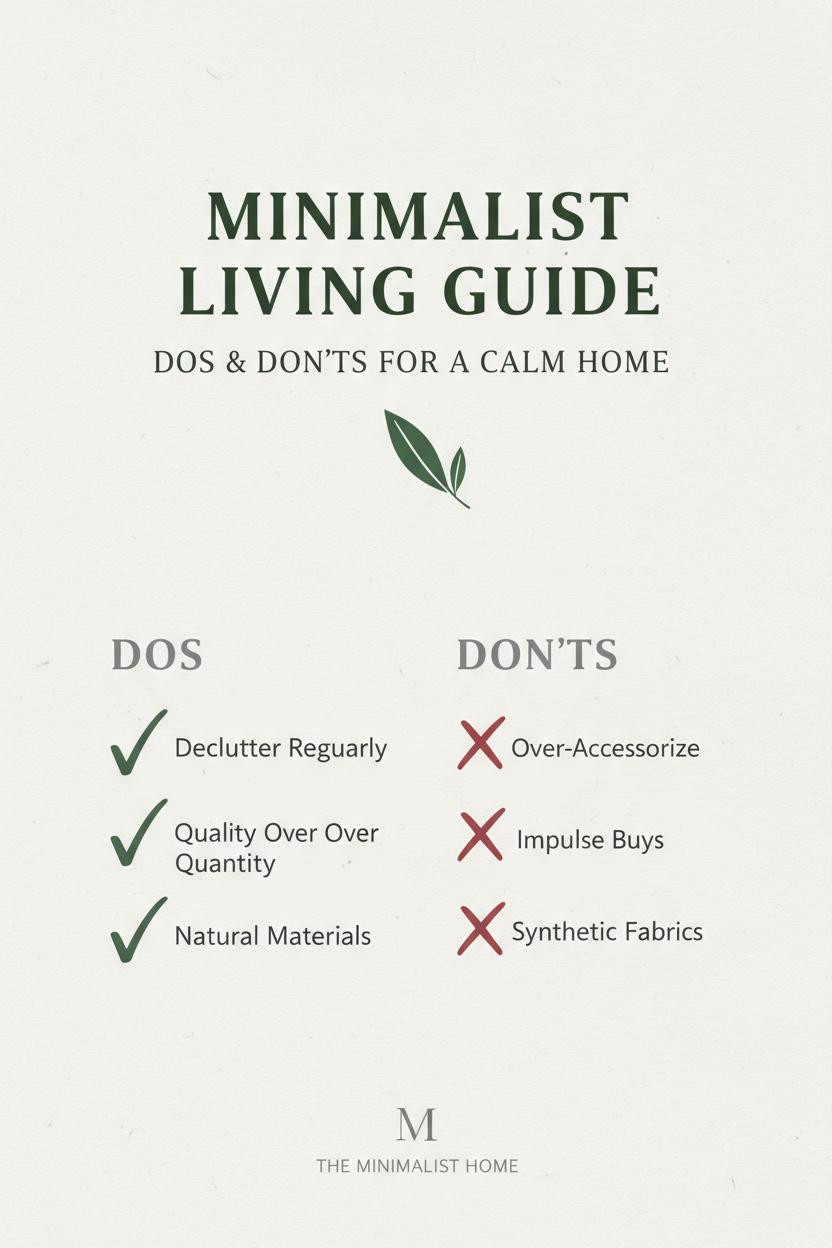 MINIMALIST LIVING GUIDE

DOS & DON'TS FOR A CALM HOME

DOS

✓ Declutter Reguarly

✓ Quality Over Over Quantity

✓ Natural Materials

DON'TS

✗ Over-Accessorize

✗ Impulse Buys

✗ Synthetic Fabrics

M

THE MINIMALIST HOME